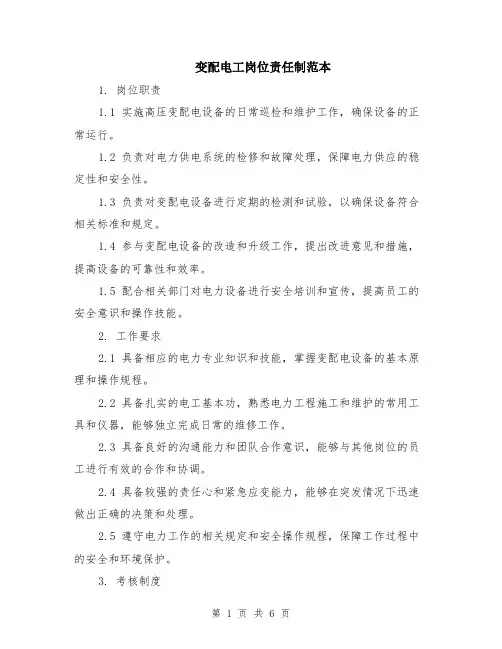 变配电工岗位责任制范本

1. 岗位职责

1.1 实施高压变配电设备的日常巡检和维护工作，确保设备的正常运行。

1.2 负责对电力供电系统的检修和故障处理，保障电力供应的稳定性和安全性。

1.3 负责对变配电设备进行定期的检测和试验，以确保设备符合相关标准和规定。

1.4 参与变配电设备的改造和升级工作，提出改进意见和措施，提高设备的可靠性和效率。

1.5 配合相关部门对电力设备进行安全培训和宣传，提高员工的安全意识和操作技能。

2. 工作要求

2.1 具备相应的电力专业知识和技能，掌握变配电设备的基本原理和操作规程。

2.2 具备扎实的电工基本功，熟悉电力工程施工和维护的常用工具和仪器，能够独立完成日常的维修工作。

2.3 具备良好的沟通能力和团队合作意识，能够与其他岗位的员工进行有效的合作和协调。

2.4 具备较强的责任心和紧急应变能力，能够在突发情况下迅速做出正确的决策和处理。

2.5 遵守电力工作的相关规定和安全操作规程，保障工作过程中的安全和环境保护。

3. 考核制度

第 1 页 共 6 页